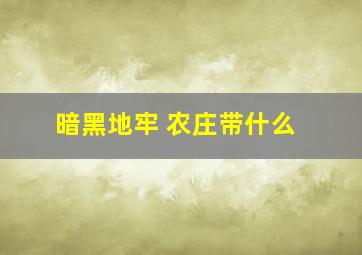 暗黑地牢 农庄带什么